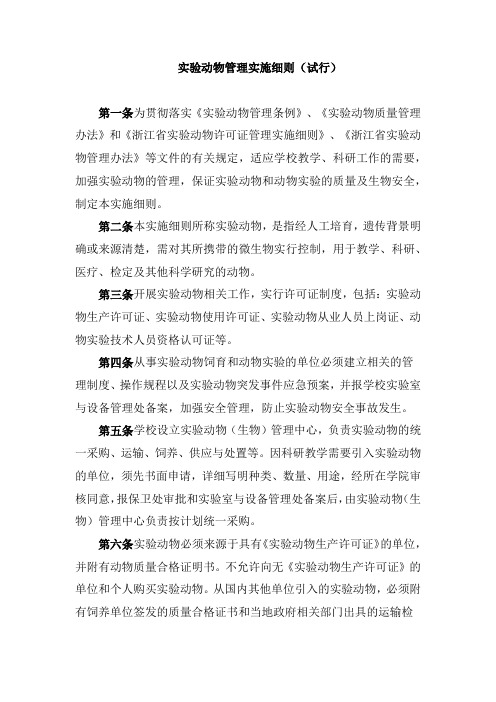 实验动物管理实施细则（试行）

第一条为贯彻落实《实验动物管理条例》、《实验动物质量管理办法》和《浙江省实验动物许可证管理实施细则》、《浙江省实验动物管理办法》等文件的有关规定，适应学校教学、科研工作的需要，加强实验动物的管理，保证实验动物和动物实验的质量及生物安全，制定本实施细则。

第二条本实施细则所称实验动物，是指经人工培育，遗传背景明确或来源清楚，需对其所携带的微生物实行控制，用于教学、科研、医疗、检定及其他科学研究的动物。

第三条开展实验动物相关工作，实行许可证制度，包括：实验动物生产许可证、实验动物使用许可证、实验动物从业人员上岗证、动物实验技术人员资格认可证等。

第四条从事实验动物饲育和动物实验的单位必须建立相关的管理制度、操作规程以及实验动物突发事件应急预案，并报学校实验室与设备管理处备案，加强安全管理，防止实验动物安全事故发生。

第五条学校设立实验动物（生物）管理中心，负责实验动物的统一采购、运输、饲养、供应与处置等。因科研教学需要引入实验动物的单位，须先书面申请，详细写明种类、数量、用途，经所在学院审核同意，报保卫处审批和实验室与设备管理处备案后，由实验动物（生物）管理中心负责按计划统一采购。

第六条实验动物必须来源于具有《实验动物生产许可证》的单位，并附有动物质量合格证明书。不允许向无《实验动物生产许可证》的单位和个人购买实验动物。从国内其他单位引入的实验动物，必须附有饲养单位签发的质量合格证书和当地政府相关部门出具的运输检